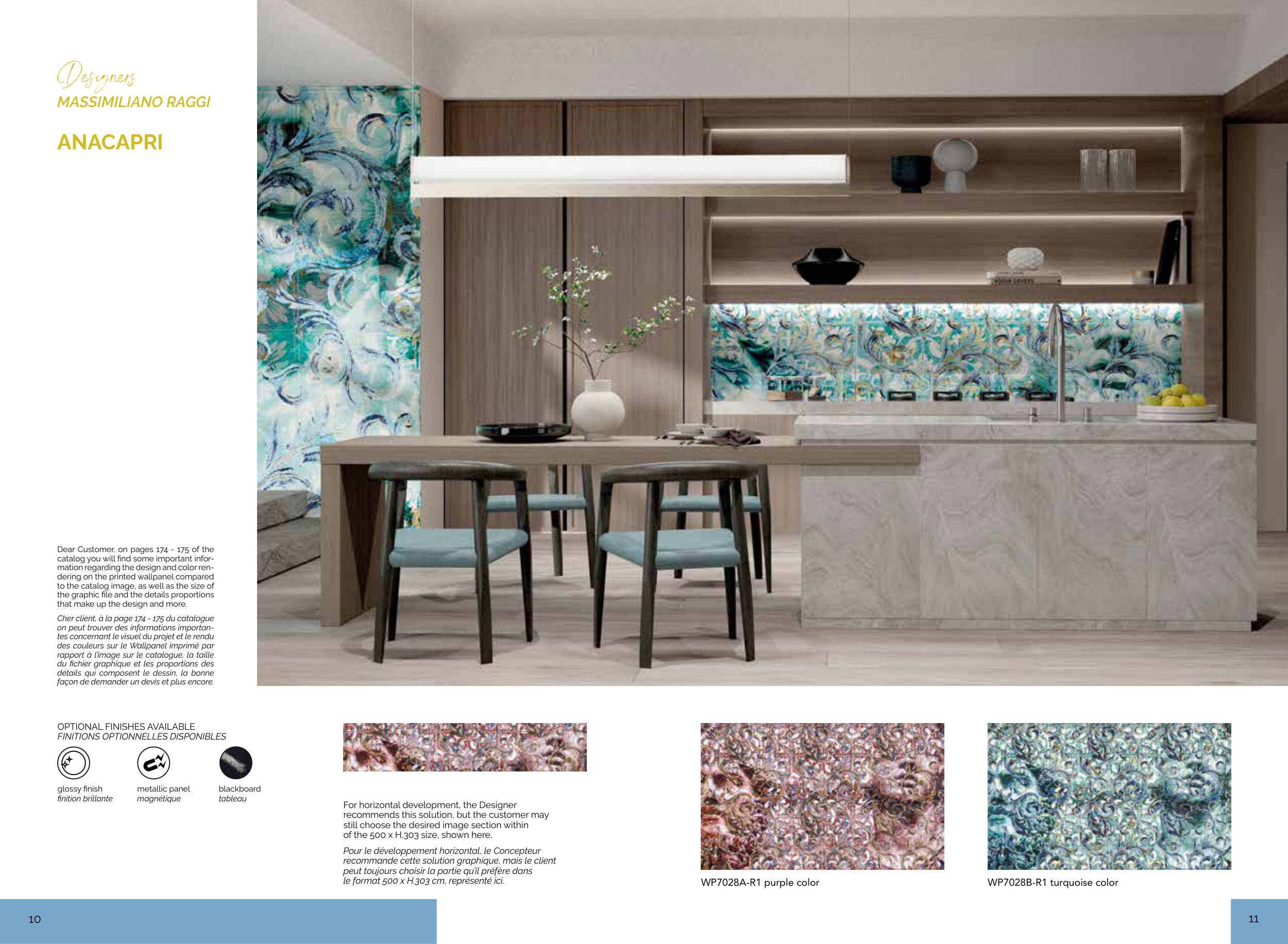 Designers
MASSIMILIANO RAGGI

ANACAPRI

Dear Customer, on pages 174 - 175 of the catalog you will find some important information regarding the design and color rendering on the printed wallpanel compared to the catalog image, as well as the size of the graphic file and the details proportions that make up the design and more.

Cher client, à la page 174 - 175 du catalogue on peut trouver des informations importantes concernant le visuel du projet et le rendu des couleurs sur le Wallpanel imprimé par rapport à l'image sur le catalogue, la taille du fichier graphique et les proportions des détails qui composent le dessin, la bonne façon de demander un devis et plus encore.

OPTIONAL FINISHES AVAILABLE
FINITIONS OPTIONNELLES DISPONIBLES

glossy finish
finition brillante

metallic panel
magnétique

blackboard
tableau

For horizontal development, the Designer recommends this solution, but the customer may still choose the desired image section within of the 500 x H.303 size, shown here.

Pour le développement horizontal, le Concepteur recommande cette solution graphique, mais le client peut toujours choisir la partie qu'il préfère dans le format 500 x H.303 cm, représenté ici.

WP7028A-R1 purple color

WP7028B-R1 turquoise color

10

11